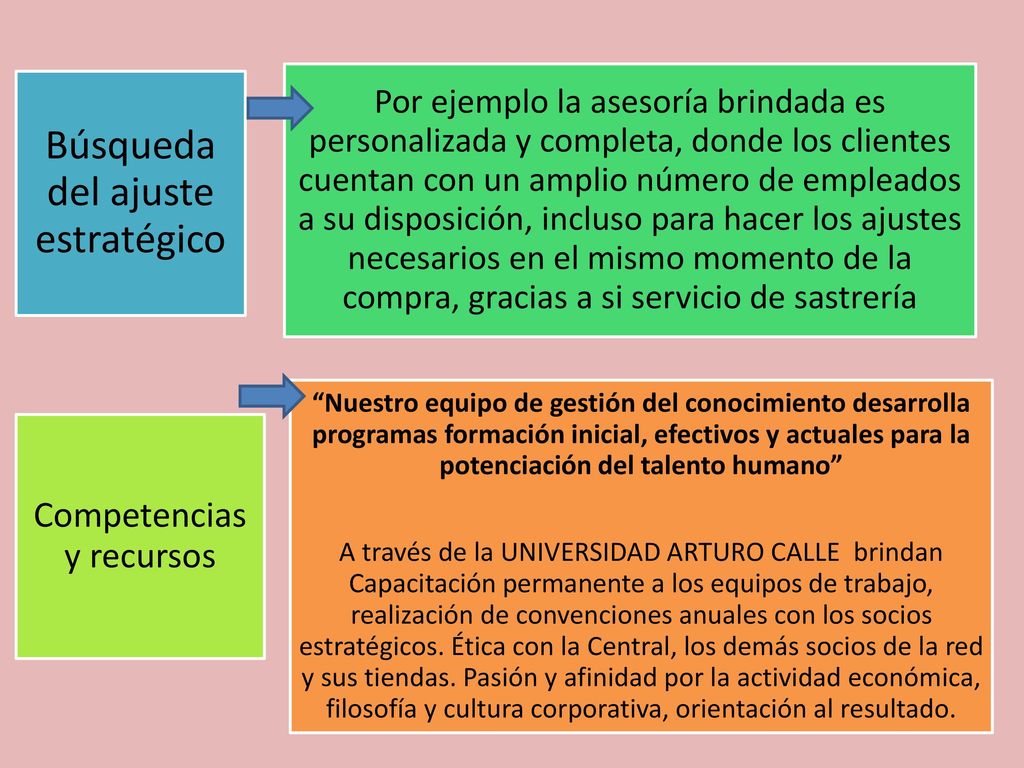 Búsqueda del ajuste estratégico

Por ejemplo la asesoría brindada es personalizada y completa, donde los clientes cuentan con un amplio número de empleados a su disposición, incluso para hacer los ajustes necesarios en el mismo momento de la compra, gracias a si servicio de sastrería

Competencias y recursos

“Nuestro equipo de gestión del conocimiento desarrolla programas formación inicial, efectivos y actuales para la potenciación del talento humano”

A través de la UNIVERSIDAD ARTURO CALLE brindan Capacitación permanente a los equipos de trabajo, realización de convenciones anuales con los socios estratégicos. Ética con la Central, los demás socios de la red y sus tiendas. Pasión y afinidad por la actividad económica, filosofía y cultura corporativa, orientación al resultado.